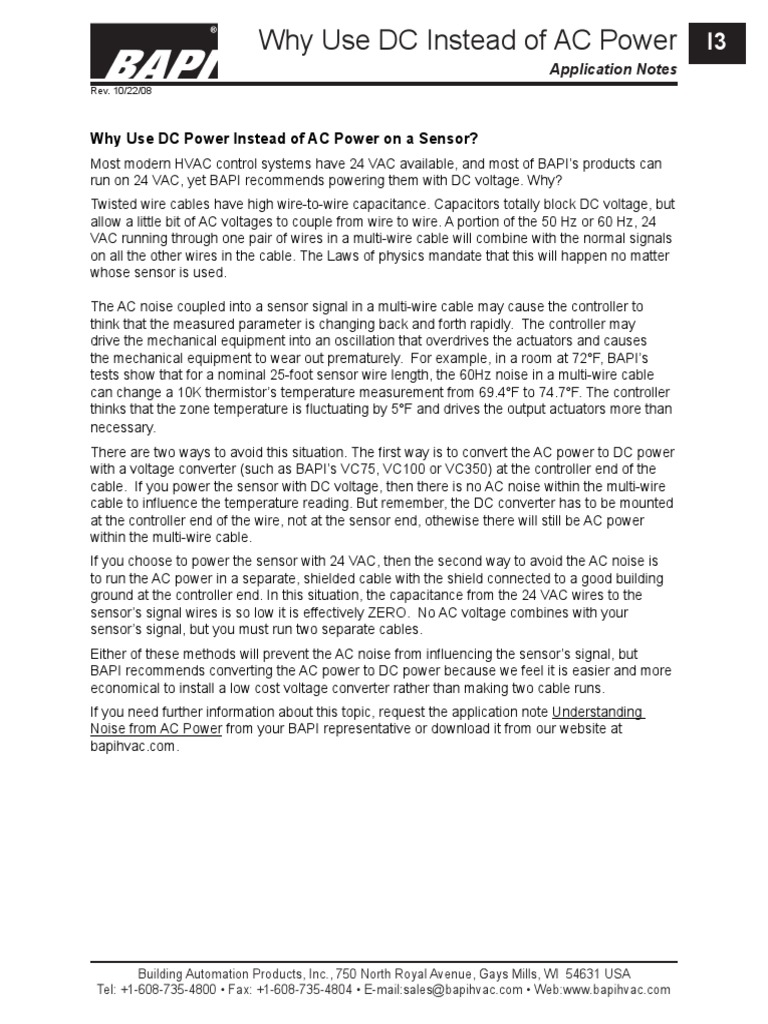 BAPI®

Why Use DC Instead of AC Power

I3

Application Notes

Rev. 10/22/08

Why Use DC Power Instead of AC Power on a Sensor?

Most modern HVAC control systems have 24 VAC available, and most of BAPI's products can run on 24 VAC, yet BAPI recommends powering them with DC voltage. Why?

Twisted wire cables have high wire-to-wire capacitance. Capacitors totally block DC voltage, but allow a little bit of AC voltages to couple from wire to wire. A portion of the 50 Hz or 60 Hz, 24 VAC running through one pair of wires in a multi-wire cable will combine with the normal signals on all the other wires in the cable. The Laws of physics mandate that this will happen no matter whose sensor is used.

The AC noise coupled into a sensor signal in a multi-wire cable may cause the controller to think that the measured parameter is changing back and forth rapidly. The controller may drive the mechanical equipment into an oscillation that overdrives the actuators and causes the mechanical equipment to wear out prematurely. For example, in a room at 72°F, BAPI's tests show that for a nominal 25-foot sensor wire length, the 60Hz noise in a multi-wire cable can change a 10K thermistor's temperature measurement from 69.4°F to 74.7°F. The controller thinks that the zone temperature is fluctuating by 5°F and drives the output actuators more than necessary.

There are two ways to avoid this situation. The first way is to convert the AC power to DC power with a voltage converter (such as BAPI's VC75, VC100 or VC350) at the controller end of the cable. If you power the sensor with DC voltage, then there is no AC noise within the multi-wire cable to influence the temperature reading. But remember, the DC converter has to be mounted at the controller end of the wire, not at the sensor end, othewise there will still be AC power within the multi-wire cable.

If you choose to power the sensor with 24 VAC, then the second way to avoid the AC noise is to run the AC power in a separate, shielded cable with the shield connected to a good building ground at the controller end. In this situation, the capacitance from the 24 VAC wires to the sensor's signal wires is so low it is effectively ZERO. No AC voltage combines with your sensor's signal, but you must run two separate cables.

Either of these methods will prevent the AC noise from influencing the sensor's signal, but BAPI recommends converting the AC power to DC power because we feel it is easier and more economical to install a low cost voltage converter rather than making two cable runs.

If you need further information about this topic, request the application note Understanding Noise from AC Power from your BAPI representative or download it from our website at bapihvac.com.

Building Automation Products, Inc., 750 North Royal Avenue, Gays Mills, WI 54631 USA
Tel: +1-608-735-4800 • Fax: +1-608-735-4804 • E-mail:sales@bapihvac.com • Web:www.bapihvac.com